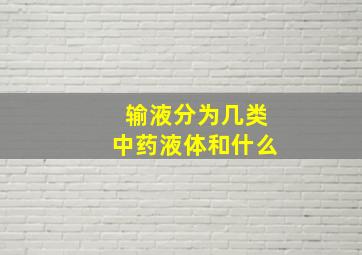 输液分为几类
中药液体和什么